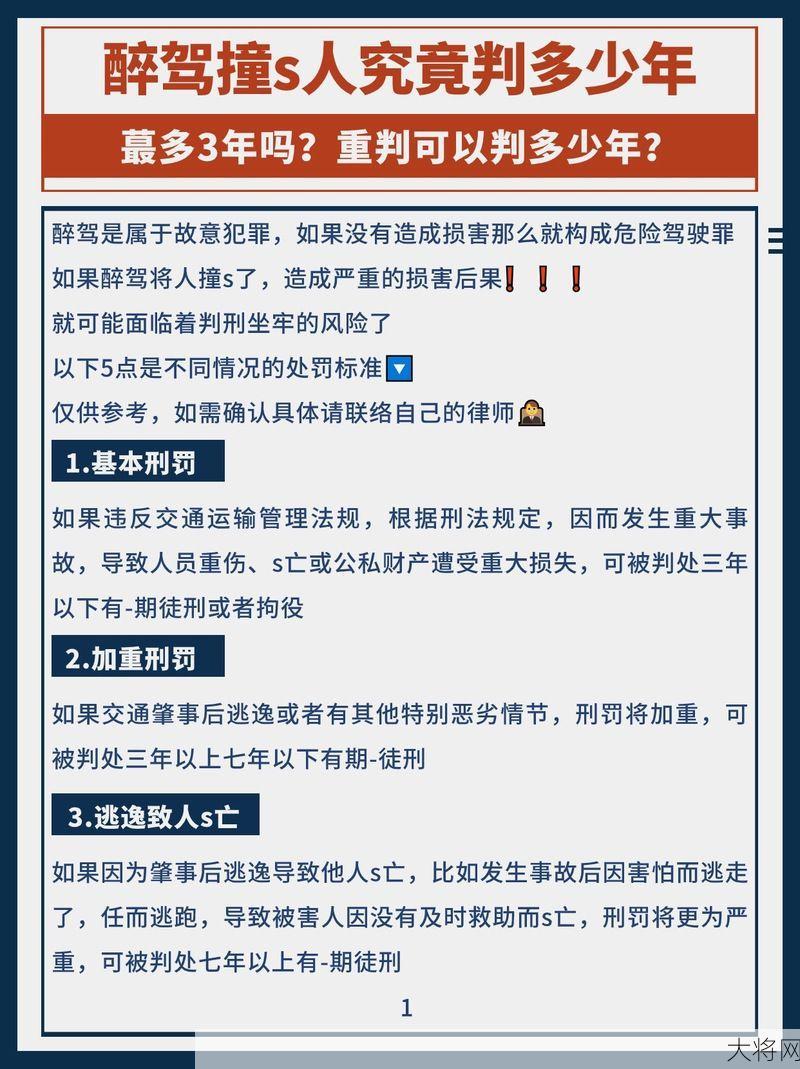 醉驾撞s人究竟判多少年

蕞多3年吗？重判可以判多少年？

醉驾是属于故意犯罪，如果没有造成损害那么就构成危险驾驶罪
如果醉驾将人撞s了，造成严重的损害后果❗❗❗
就可能面临着判刑坐牢的风险了
以下5点是不同情况的处罚标准🔽
仅供参考，如需确认具体请联络自己的律师🧑‍⚖️

1.基本刑罚

如果违反交通运输管理法规，根据刑法规定，因而发生重大事故，导致人员重伤、s亡或公私财产遭受重大损失，可被判处三年以下有-期徒刑或者拘役

2.加重刑罚

如果交通肇事后逃逸或者有其他特别恶劣情节，刑罚将加重，可被判处三年以上七年以下有期-徒刑

3.逃逸致人s亡

如果因为肇事后逃逸导致他人s亡，比如发生事故后因害怕而逃走了，任而逃跑，导致被害人因没有及时救助而s亡，刑罚将更为严重，可被判处七年以上有-期徒刑

1

大将网